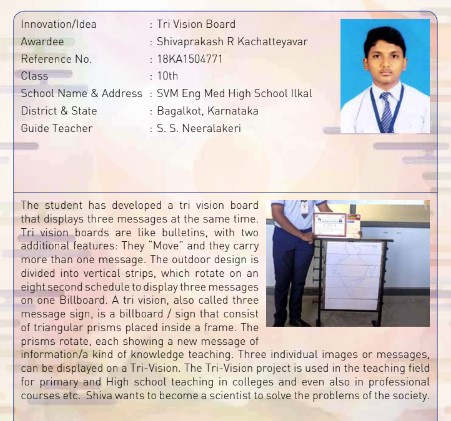 | | |
|---|---|
| Innovation/Idea | : Tri Vision Board |
| Awardee | : Shivaprakash R Kachatteyavar |
| Reference No. | : 18KA1504771 |
| Class | : 10th |
| School Name & Address | : SVM Eng Med High School Ilkal |
| District & State | : Bagalkot, Karnataka |
| Guide Teacher | : S. S. Neeralakeri |

The student has developed a tri vision board that displays three messages at the same time. Tri vision boards are like bulletins, with two additional features: They "Move" and they carry more than one message. The outdoor design is divided into vertical strips, which rotate on an eight second schedule to display three messages on one Billboard. A tri vision, also called three message sign, is a billboard / sign that consist of triangular prisms placed inside a frame. The prisms rotate, each showing a new message of information/a kind of knowledge teaching. Three individual images or messages, can be displayed on a Tri-Vision. The Tri-Vision project is used in the teaching field for primary and High school teaching in colleges and even also in professional courses etc. Shiva wants to become a scientist to solve the problems of the society.